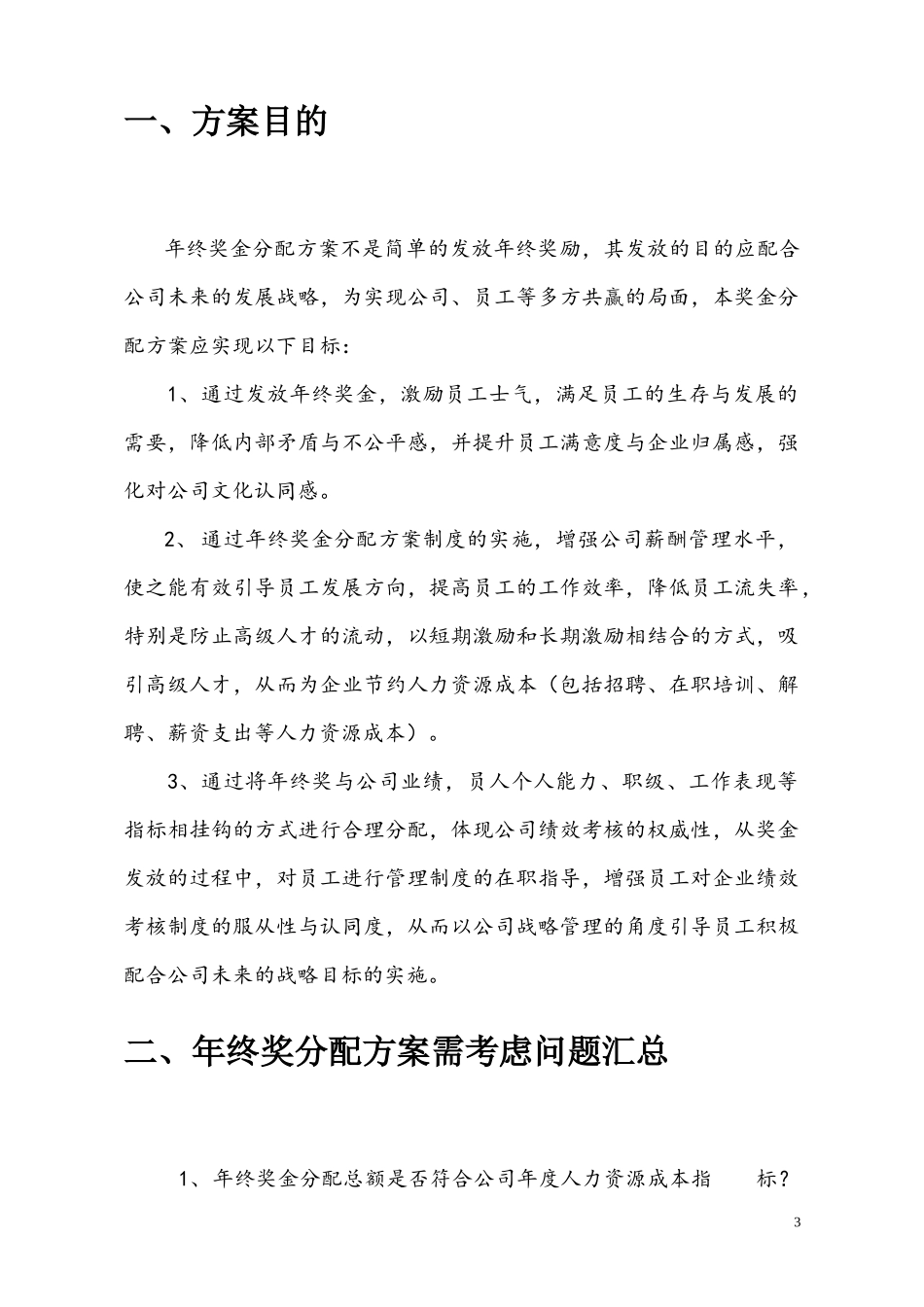 一、方案目的

年终奖金分配方案不是简单的发放年终奖励，其发放的目的应配合公司未来的发展战略，为实现公司、员工等多方共赢的局面，本奖金分配方案应实现以下目标：

1、通过发放年终奖金，激励员工士气，满足员工的生存与发展的需要，降低内部矛盾与不公平感，并提升员工满意度与企业归属感，强化对公司文化认同感。

2、通过年终奖金分配方案制度的实施，增强公司薪酬管理水平，使之能有效引导员工发展方向，提高员工的工作效率，降低员工流失率，特别是防止高级人才的流动，以短期激励和长期激励相结合的方式，吸引高级人才，从而为企业节约人力资源成本（包括招聘、在职培训、解聘、薪资支出等人力资源成本）。

3、通过将年终奖与公司业绩，员人个人能力、职级、工作表现等指标相挂钩的方式进行合理分配，体现公司绩效考核的权威性，从奖金发放的过程中，对员工进行管理制度的在职指导，增强员工对企业绩效考核制度的服从性与认同度，从而以公司战略管理的角度引导员工积极配合公司未来的战略目标的实施。

二、年终奖分配方案需考虑问题汇总

1、年终奖金分配总额是否符合公司年度人力资源成本指 标？

3